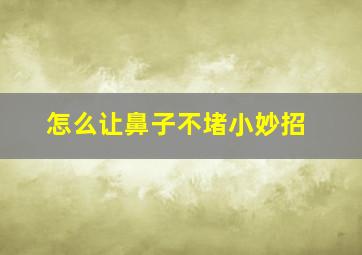 怎么让鼻子不堵小妙招